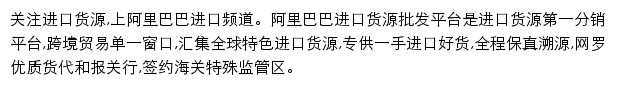 关注进口货源,上阿里巴巴进口频道。阿里巴巴进口货源批发平台是进口货源第一分销平台,跨境贸易单一窗口,汇集全球特色进口货源,专供一手进口好货,全程保真溯源,网罗优质货代和报关行,签约海关特殊监管区。